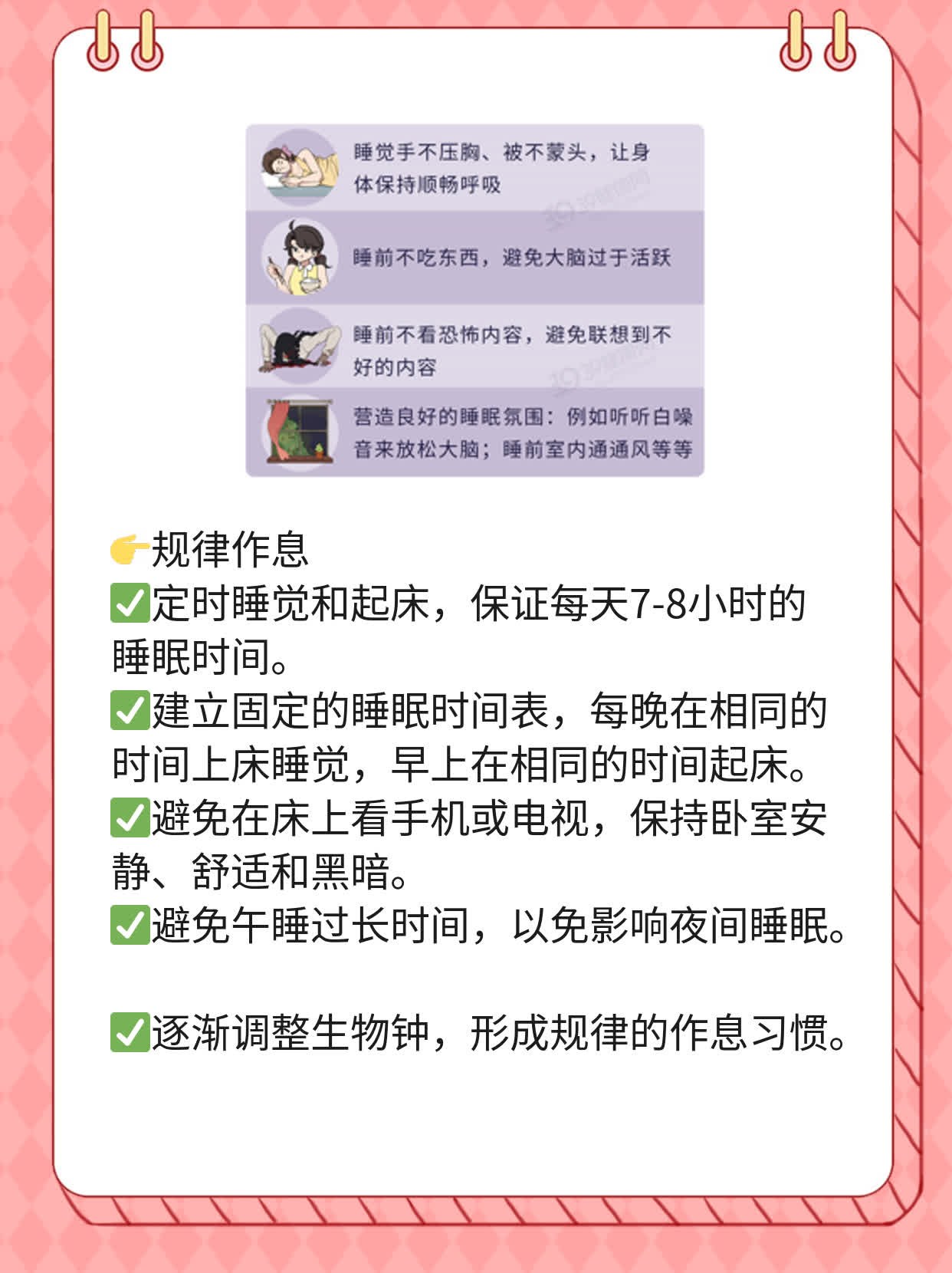 睡觉手不压胸、被不蒙头，让身体保持顺畅呼吸

睡前不吃东西，避免大脑过于活跃

睡前不看恐怖内容，避免联想到不好的内容

营造良好的睡眠氛围：例如听听白噪音来放松大脑；睡前室内通通风等等

👉规律作息
✅定时睡觉和起床，保证每天7-8小时的睡眠时间。
✅建立固定的睡眠时间表，每晚在相同的时间上床睡觉，早上在相同的时间起床。
✅避免在床上看手机或电视，保持卧室安静、舒适和黑暗。
✅避免午睡过长时间，以免影响夜间睡眠。

✅逐渐调整生物钟，形成规律的作息习惯。